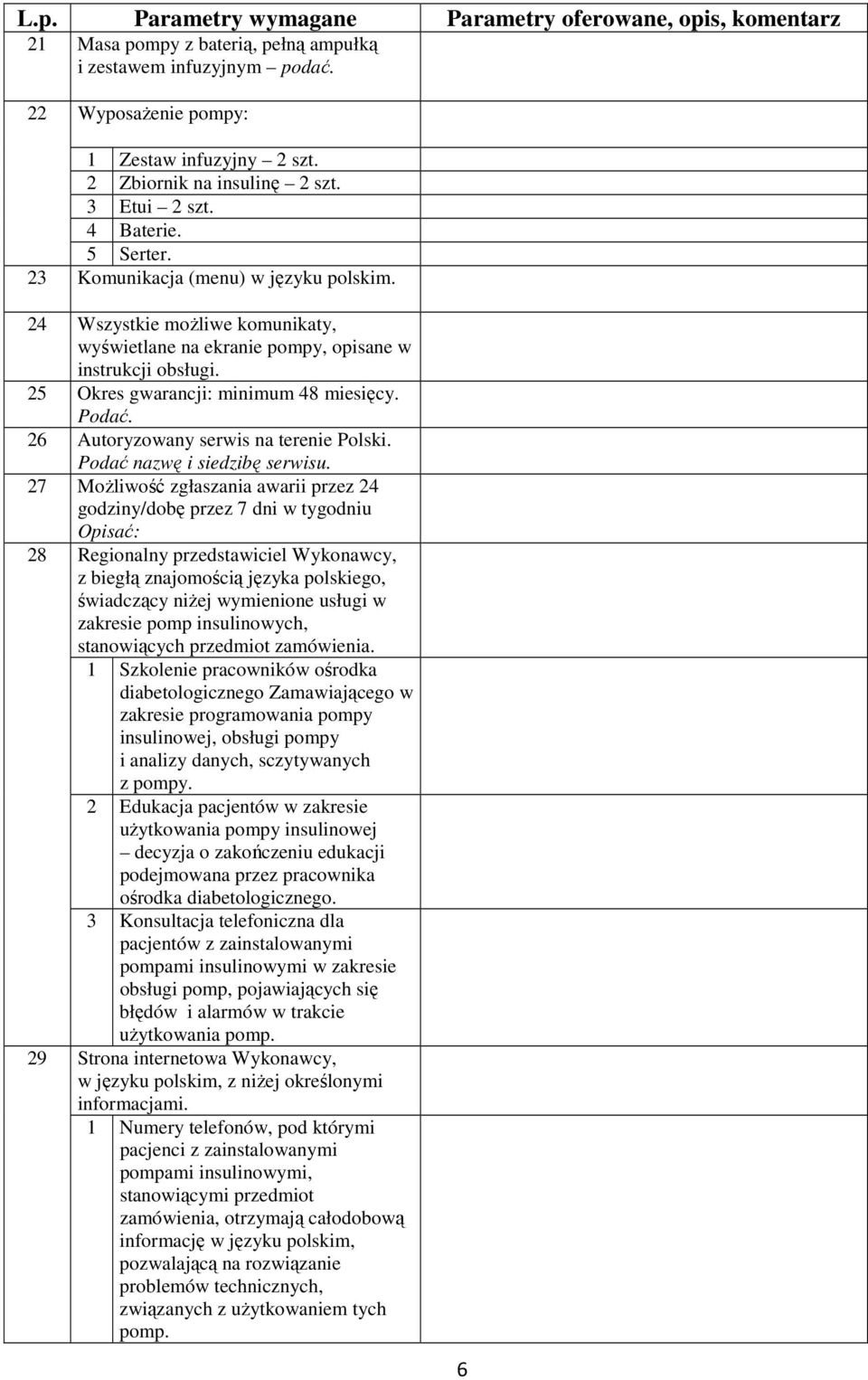 | L.p. | Parametry wymagane | Parametry oferowane, opis, komentarz |
|---|---|---|
| 21 | Masa pompy z baterią, pełną ampułką i zestawem infuzyjnym – podać. | |
| 22 | Wyposażenie pompy: | |
| | 1 Zestaw infuzyjny – 2 szt. | |
| | 2 Zbiornik na insulinę – 2 szt. | |
| | 3 Etui – 2 szt. | |
| | 4 Baterie. | |
| | 5 Serter. | |
| 23 | Komunikacja (menu) w języku polskim. | |
| 24 | Wszystkie możliwe komunikaty, wyświetlane na ekranie pompy, opisane w instrukcji obsługi. | |
| 25 | Okres gwarancji: minimum 48 miesięcy. Podać. | |
| 26 | Autoryzowany serwis na terenie Polski. Podać nazwę i siedzibę serwisu. | |
| 27 | Możliwość zgłaszania awarii przez 24 godziny/dobę przez 7 dni w tygodniu Opisać: | |
| 28 | Regionalny przedstawiciel Wykonawcy, z biegłą znajomością języka polskiego, świadczący niżej wymienione usługi w zakresie pomp insulinowych, stanowiących przedmiot zamówienia. | |
| | 1 Szkolenie pracowników ośrodka diabetologicznego Zamawiającego w zakresie programowania pompy insulinowej, obsługi pompy i analizy danych, sczytywanych z pompy. | |
| | 2 Edukacja pacjentów w zakresie użytkowania pompy insulinowej – decyzja o zakończeniu edukacji podejmowana przez pracownika ośrodka diabetologicznego. | |
| | 3 Konsultacja telefoniczna dla pacjentów z zainstalowanymi pompami insulinowymi w zakresie obsługi pomp, pojawiających się błędów i alarmów w trakcie użytkowania pomp. | |
| 29 | Strona internetowa Wykonawcy, w języku polskim, z niżej określonymi informacjami. | |
| | 1 Numery telefonów, pod którymi pacjenci z zainstalowanymi pompami insulinowymi, stanowiącymi przedmiot zamówienia, otrzymają całodobową informację w języku polskim, pozwalającą na rozwiązanie problemów technicznych, związanych z użytkowaniem tych pomp. | |

6